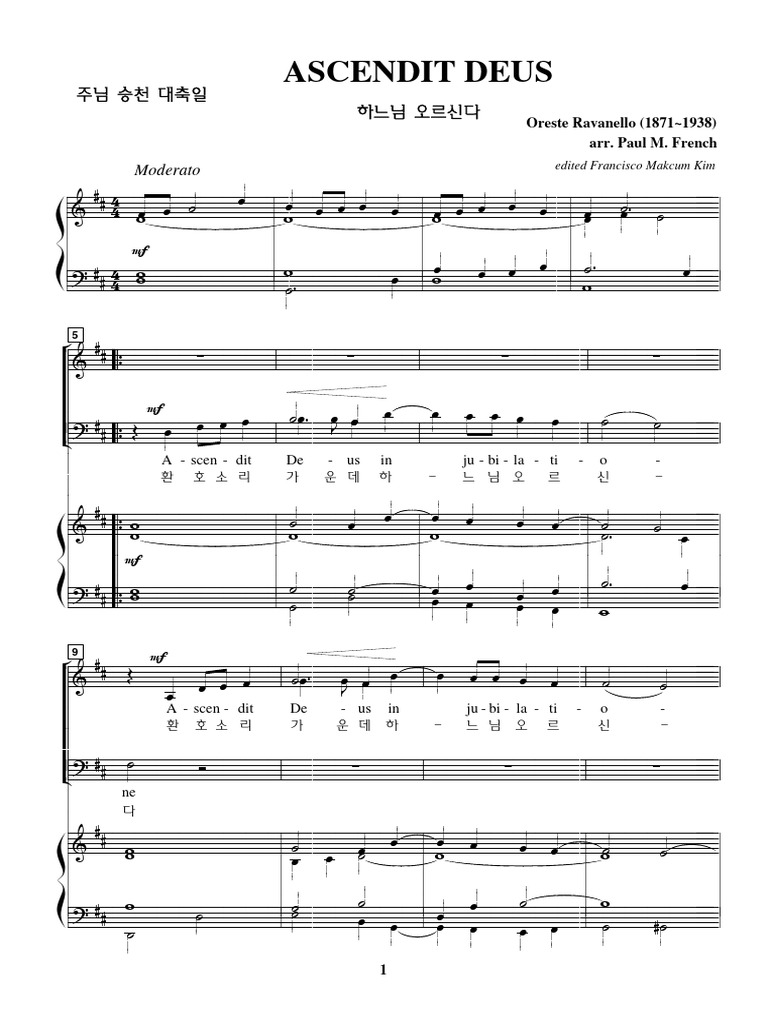 ASCENDIT DEUS

주님 승천 대축일

하느님 오르신다

Oreste Ravanello (1871~1938)
arr. Paul M. French
edited Francisco Makcum Kim

Moderato

mf

5

mf

A - scen - dit De - us in ju - bi - la - ti - o -
환 호 소 리 가 운 데 하 - 느 님 오 르 신 -

mf

9

mf

A - scen - dit De - us in ju - bi - la - ti - o -
환 호 소 리 가 운 데 하 - 느 님 오 르 신 -

ne
다

1